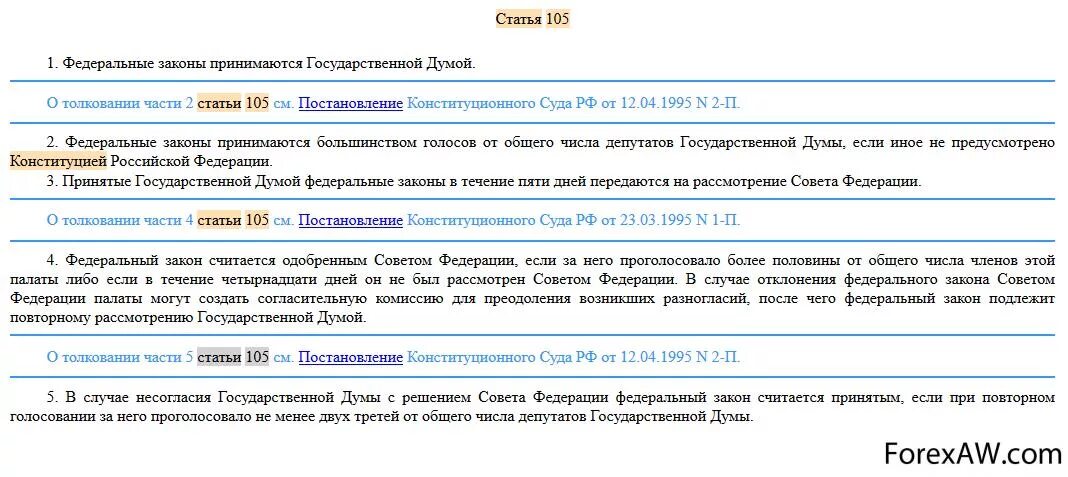 Статья 105

1. Федеральные законы принимаются Государственной Думой.

О толковании части 2 статьи 105 см. Постановление Конституционного Суда РФ от 12.04.1995 N 2-П.

2. Федеральные законы принимаются большинством голосов от общего числа депутатов Государственной Думы, если иное не предусмотрено Конституцией Российской Федерации.
3. Принятые Государственной Думой федеральные законы в течение пяти дней передаются на рассмотрение Совета Федерации.

О толковании части 4 статьи 105 см. Постановление Конституционного Суда РФ от 23.03.1995 N 1-П.

4. Федеральный закон считается одобренным Советом Федерации, если за него проголосовало более половины от общего числа членов этой палаты либо если в течение четырнадцати дней он не был рассмотрен Советом Федерации. В случае отклонения федерального закона Советом Федерации палаты могут создать согласительную комиссию для преодоления возникших разногласий, после чего федеральный закон подлежит повторному рассмотрению Государственной Думой.

О толковании части 5 статьи 105 см. Постановление Конституционного Суда РФ от 12.04.1995 N 2-П.

5. В случае несогласия Государственной Думы с решением Совета Федерации федеральный закон считается принятым, если при повторном голосовании за него проголосовало не менее двух третей от общего числа депутатов Государственной Думы.

ForexAW.com